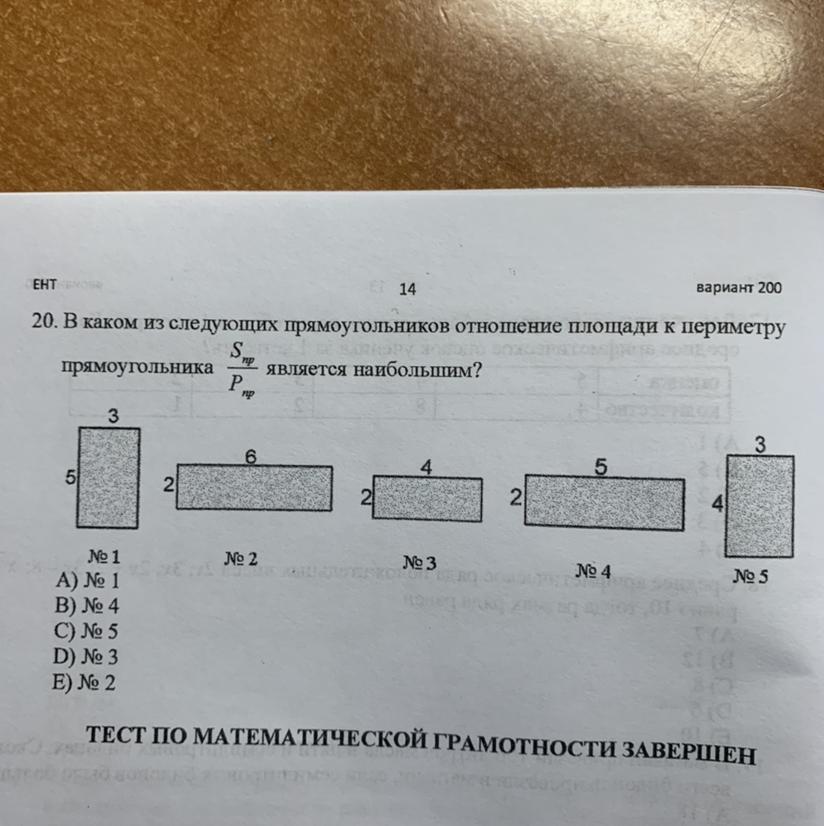 ЕНТ 14 вариант 200

20. В каком из следующих прямоугольников отношение площади к периметру прямоугольника $\frac{S_{пр}}{P_{пр}}$ является наибольшим?

3
5
№ 1

6
2
№ 2

4
2
№ 3

5
2
№ 4

3
4
№ 5

A) № 1
B) № 4
C) № 5
D) № 3
E) № 2

ТЕСТ ПО МАТЕМАТИЧЕСКОЙ ГРАМОТНОСТИ ЗАВЕРШЕН